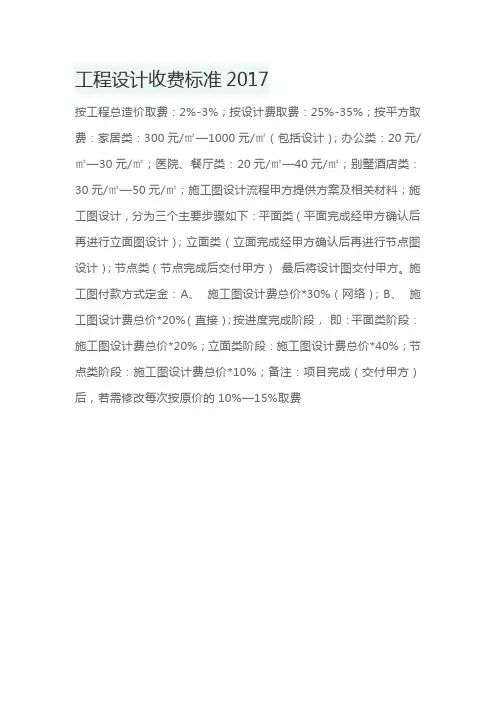 工程设计收费标准 2017

按工程总造价取费：2%-3%；按设计费取费：25%-35%；按平方取费：家居类：300 元/㎡—1000 元/㎡（包括设计）；办公类：20 元/㎡—30 元/㎡；医院、餐厅类：20 元/㎡—40 元/㎡；别墅酒店类：30 元/㎡—50 元/㎡；施工图设计流程甲方提供方案及相关材料；施工图设计，分为三个主要步骤如下：平面类（平面完成经甲方确认后再进行立面图设计）；立面类（立面完成经甲方确认后再进行节点图设计）；节点类（节点完成后交付甲方） 最后将设计图交付甲方。施工图付款方式定金：A、 施工图设计费总价*30%（网络）；B、 施工图设计费总价*20%（直接）；按进度完成阶段， 即：平面类阶段：施工图设计费总价*20%；立面类阶段：施工图设计费总价*40%；节点类阶段：施工图设计费总价*10%；备注：项目完成（交付甲方）后，若需修改每次按原价的 10%—15%取费